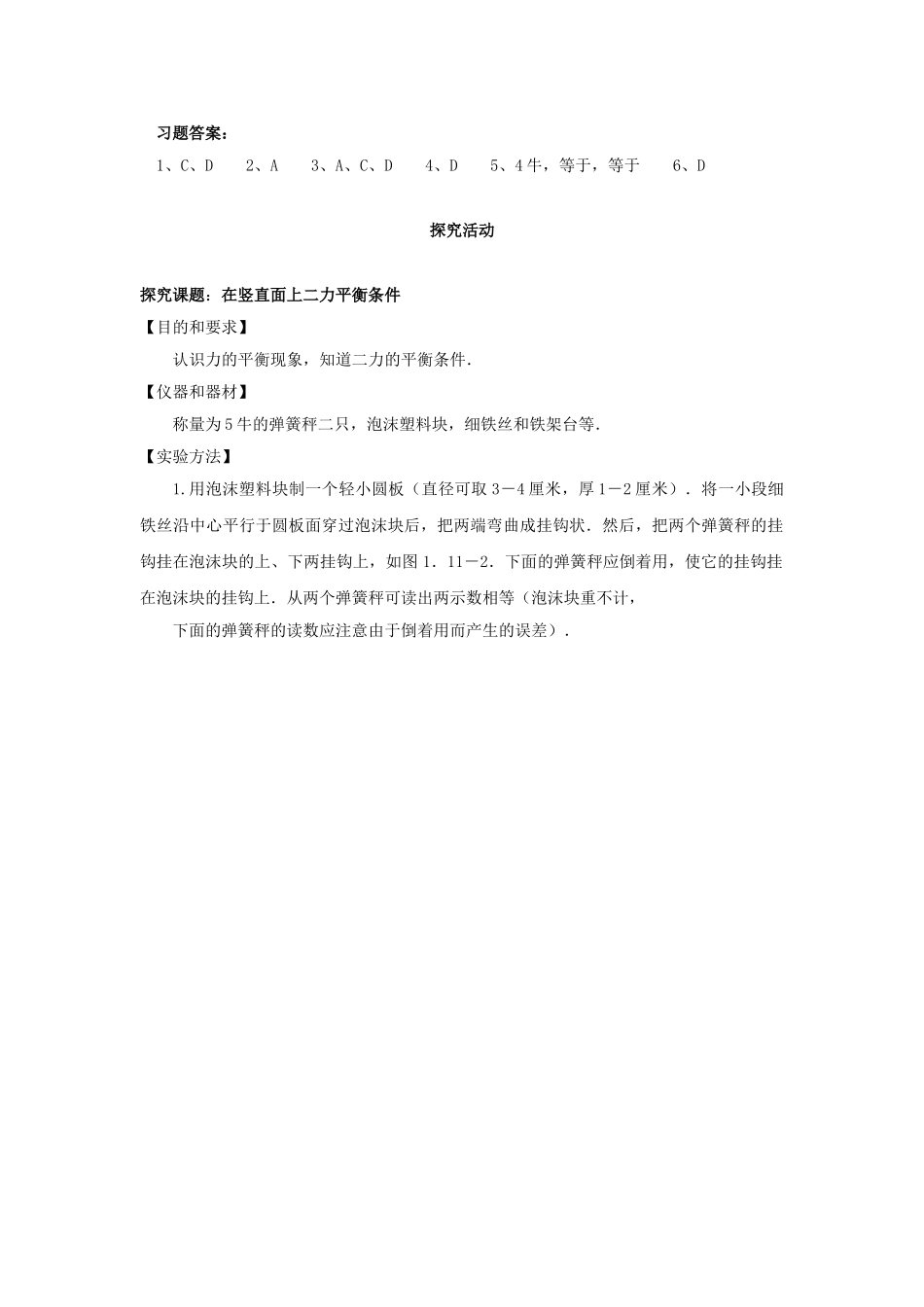 习题答案：

1、C、D　2、A　3、A、C、D　4、D　5、4牛，等于，等于　6、D

探究活动

探究课题：在竖直面上二力平衡条件

【目的和要求】

认识力的平衡现象，知道二力的平衡条件.

【仪器和器材】

称量为5牛的弹簧秤二只，泡沫塑料块，细铁丝和铁架台等.

【实验方法】

1.用泡沫塑料块制一个轻小圆板（直径可取3－4厘米，厚1－2厘米）. 将一小段细铁丝沿中心平行于圆板面穿过泡沫块后，把两端弯曲成挂钩状. 然后，把两个弹簧秤的挂钩挂在泡沫块的上、下两挂钩上，如图1. 11－2. 下面的弹簧秤应倒着用，使它的挂钩挂在泡沫块的挂钩上. 从两个弹簧秤可读出两示数相等（泡沫块重不计，

下面的弹簧秤的读数应注意由于倒着用而产生的误差）.